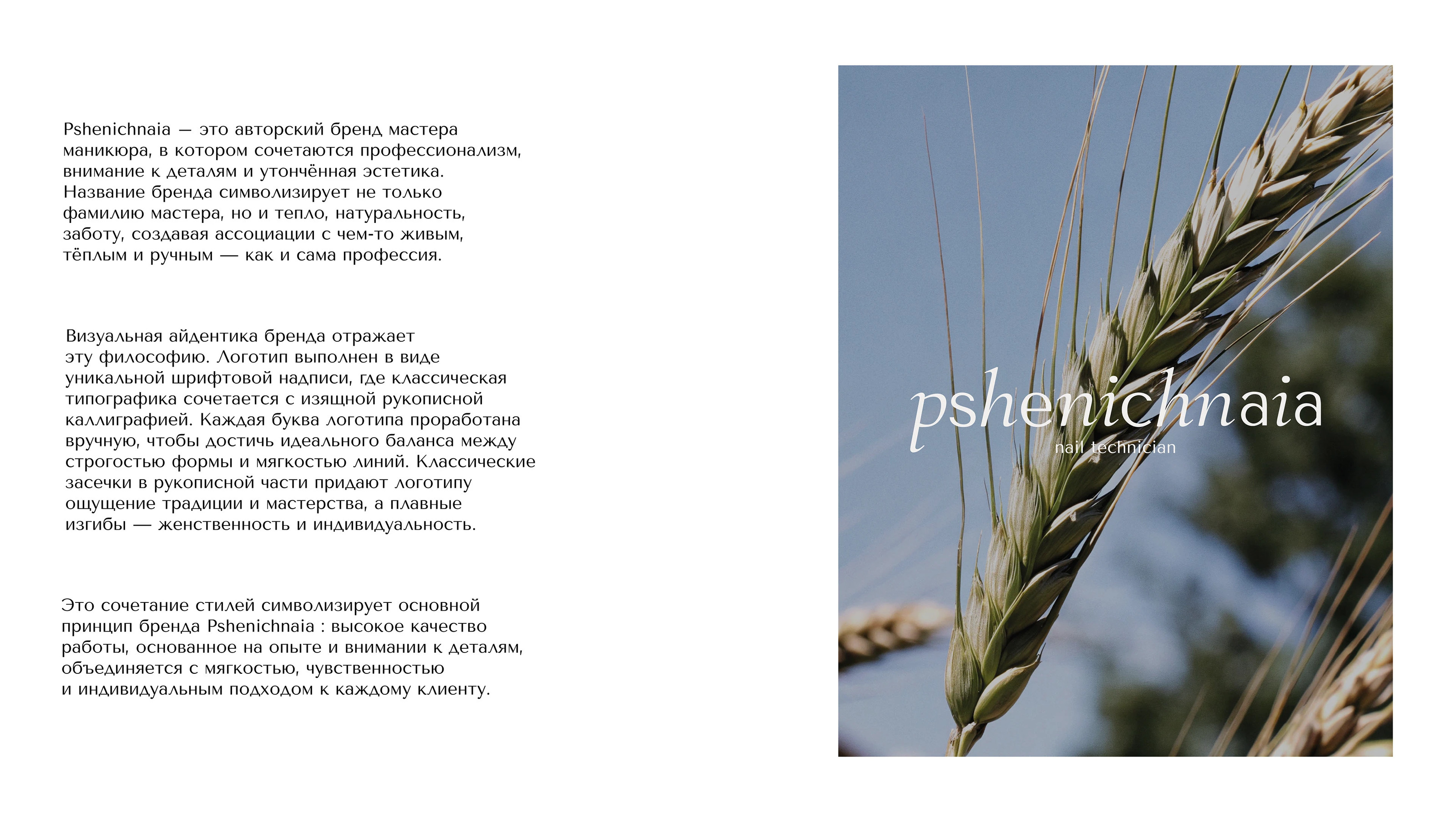 Pshenichnaia — это авторский бренд мастера маникюра, в котором сочетаются профессионализм, внимание к деталям и утончённая эстетика. Название бренда символизирует не только фамилию мастера, но и тепло, натуральность, заботу, создавая ассоциации с чем-то живым, тёплым и ручным — как и сама профессия.

Визуальная айдентика бренда отражает эту философию. Логотип выполнен в виде уникальной шрифтовой надписи, где классическая типографика сочетается с изящной рукописной каллиграфией. Каждая буква логотипа проработана вручную, чтобы достичь идеального баланса между строгостью формы и мягкостью линий. Классические засечки в рукописной части придают логотипу ощущение традиции и мастерства, а плавные изгибы — женственность и индивидуальность.

Это сочетание стилей символизирует основной принцип бренда Pshenichnaia : высокое качество работы, основанное на опыте и внимании к деталям, объединяется с мягкостью, чувственностью и индивидуальным подходом к каждому клиенту.

pshenichnaia
nail technician